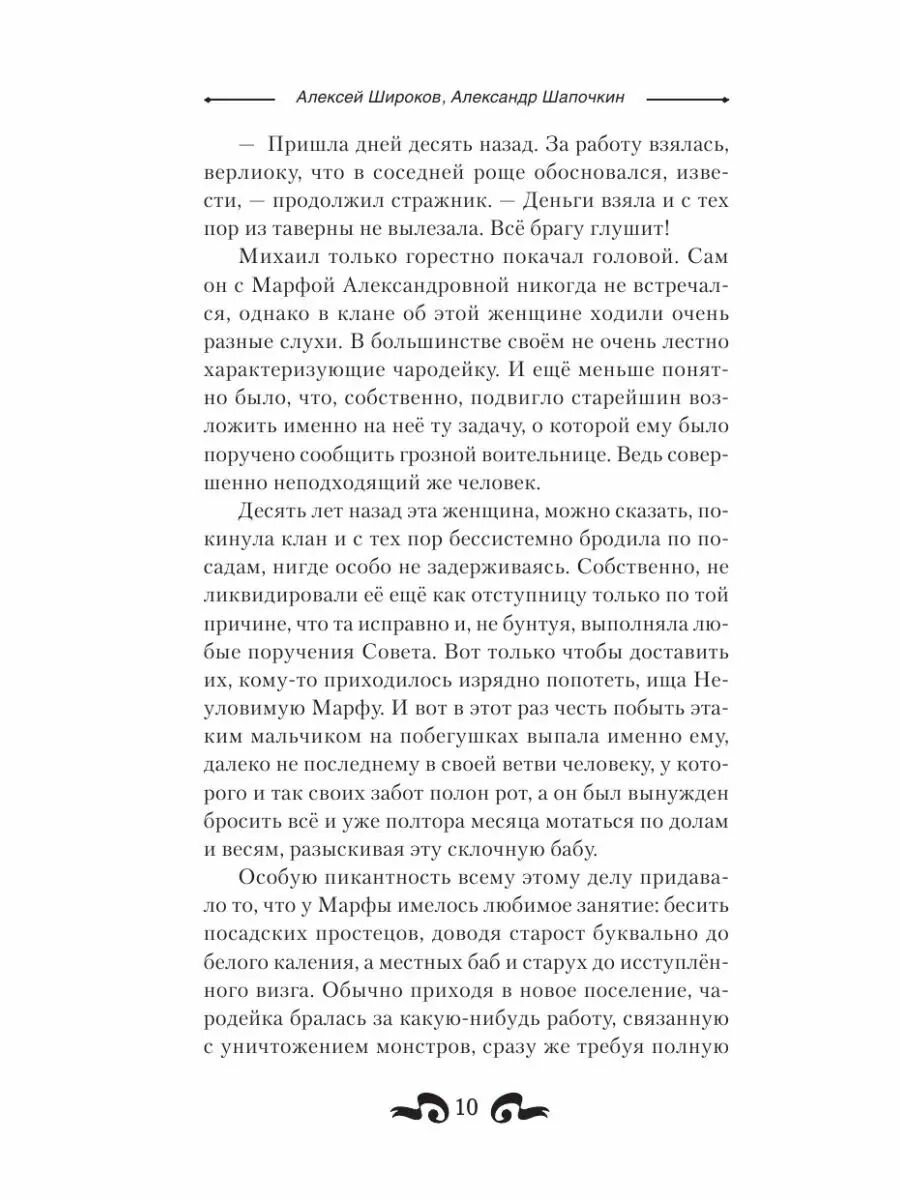 Алексей Широков, Александр Шапочкин

— Пришла дней десять назад. За работу взялась, верлиоку, что в соседней роще обосновался, извести, — продолжил стражник. — Деньги взяла и с тех пор из таверны не вылезала. Всё брагу глушит!

Михаил только горестно покачал головой. Сам он с Марфой Александровной никогда не встречался, однако в клане об этой женщине ходили очень разные слухи. В большинстве своём не очень лестно характеризующие чародейку. И ещё меньше понятно было, что, собственно, подвигло старейшин возложить именно на неё ту задачу, о которой ему было поручено сообщить грозной воительнице. Ведь совершенно неподходящий же человек.

Десять лет назад эта женщина, можно сказать, покинула клан и с тех пор бессистемно бродила по посадам, нигде особо не задерживаясь. Собственно, не ликвидировали её ещё как отступницу только по той причине, что та исправно и, не бунтуя, выполняла любые поручения Совета. Вот только чтобы доставить их, кому-то приходилось изрядно попотеть, ища Неуловимую Марфу. И вот в этот раз честь побыть этаким мальчиком на побегушках выпала именно ему, далеко не последнему в своей ветви человеку, у которого и так своих забот полон рот, а он был вынужден бросить всё и уже полтора месяца мотаться по долам и весям, разыскивая эту склочную бабу.

Особую пикантность всему этому делу придавало то, что у Марфы имелось любимое занятие: бесить посадских простецов, доводя старост буквально до белого каления, а местных баб и старух до исступлённого визга. Обычно приходя в новое поселение, чародейка бралась за какую-нибудь работу, связанную с уничтожением монстров, сразу же требуя полную

10